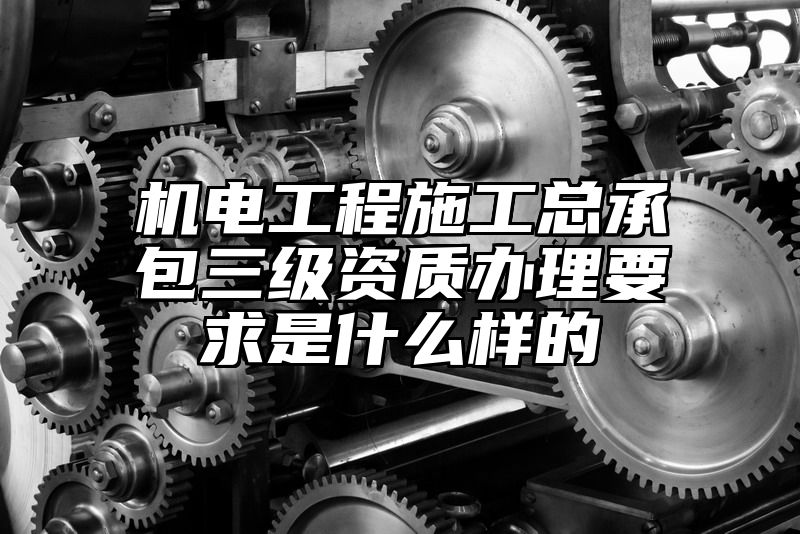 机电工程施工总承包三级资质办理要求是什么样的